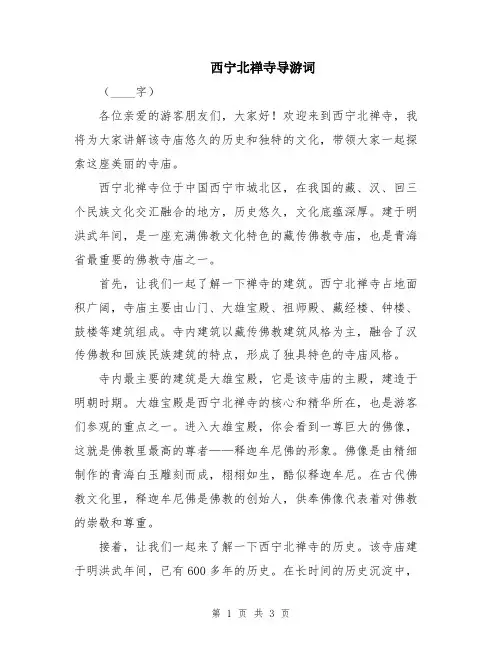 西宁北禅寺导游词

（____字）

各位亲爱的游客朋友们，大家好！欢迎来到西宁北禅寺，我将为大家讲解该寺庙悠久的历史和独特的文化，带领大家一起探索这座美丽的寺庙。

西宁北禅寺位于中国西宁市城北区，在我国的藏、汉、回三个民族文化交汇融合的地方，历史悠久，文化底蕴深厚。建于明洪武年间，是一座充满佛教文化特色的藏传佛教寺庙，也是青海省最重要的佛教寺庙之一。

首先，让我们一起了解一下禅寺的建筑。西宁北禅寺占地面积广阔，寺庙主要由山门、大雄宝殿、祖师殿、藏经楼、钟楼、鼓楼等建筑组成。寺内建筑以藏传佛教建筑风格为主，融合了汉传佛教和回族民族建筑的特点，形成了独具特色的寺庙风格。

寺内最主要的建筑是大雄宝殿，它是该寺庙的主殿，建造于明朝时期。大雄宝殿是西宁北禅寺的核心和精华所在，也是游客们参观的重点之一。进入大雄宝殿，你会看到一尊巨大的佛像，这就是佛教里最高的尊者——释迦牟尼佛的形象。佛像是由精细制作的青海白玉雕刻而成，栩栩如生，酷似释迦牟尼。在古代佛教文化里，释迦牟尼佛是佛教的创始人，供奉佛像代表着对佛教的崇敬和尊重。

接着，让我们一起来了解一下西宁北禅寺的历史。该寺庙建于明洪武年间，已有600多年的历史。在长时间的历史沉淀中，

第 1 页 共 3 页